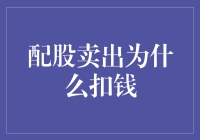 配股卖出为什么扣钱